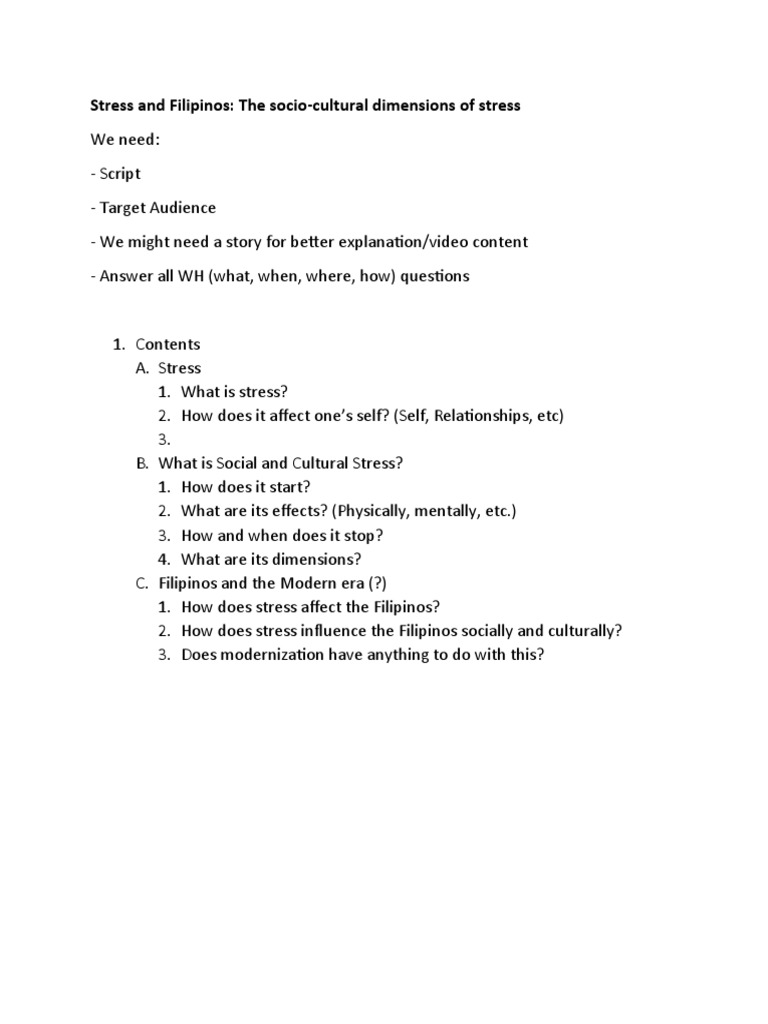 Stress and Filipinos: The socio-cultural dimensions of stress

We need:

- Script

- Target Audience

- We might need a story for better explanation/video content

- Answer all WH (what, when, where, how) questions

1. Contents
   A. Stress
      1. What is stress?
      2. How does it affect one's self? (Self, Relationships, etc)
      3.
   B. What is Social and Cultural Stress?
      1. How does it start?
      2. What are its effects? (Physically, mentally, etc.)
      3. How and when does it stop?
      4. What are its dimensions?
   C. Filipinos and the Modern era (?)
      1. How does stress affect the Filipinos?
      2. How does stress influence the Filipinos socially and culturally?
      3. Does modernization have anything to do with this?